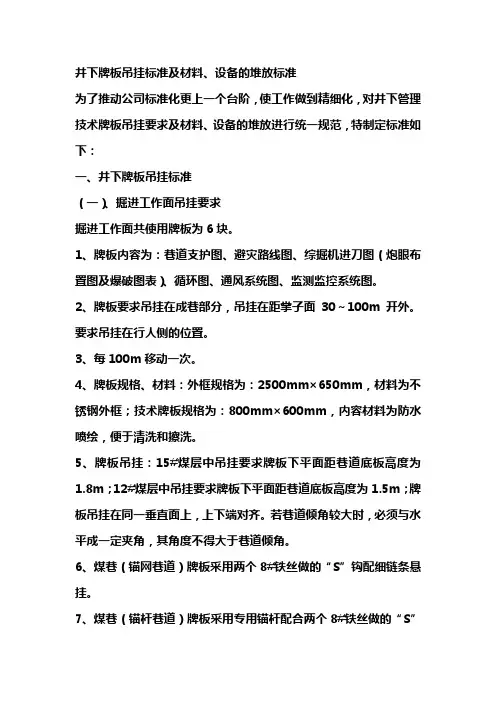 井下牌板吊挂标准及材料、设备的堆放标准

为了推动公司标准化更上一个台阶，使工作做到精细化，对井下管理技术牌板吊挂要求及材料、设备的堆放进行统一规范，特制定标准如下：

一、井下牌板吊挂标准

（一）、掘进工作面吊挂要求

掘进工作面共使用牌板为 6 块。

1、牌板内容为：巷道支护图、避灾路线图、综掘机进刀图（炮眼布置图及爆破图表）、循环图、通风系统图、监测监控系统图。

2、牌板要求吊挂在成巷部分，吊挂在距掌子面 30～100m 开外。要求吊挂在行人侧的位置。

3、每 100m 移动一次。

4、牌板规格、材料：外框规格为：2500mm×650mm，材料为不锈钢外框；技术牌板规格为：800mm×600mm，内容材料为防水喷绘，便于清洗和擦洗。

5、牌板吊挂：15#煤层中吊挂要求牌板下平面距巷道底板高度为 1.8m；12#煤层中吊挂要求牌板下平面距巷道底板高度为 1.5m；牌板吊挂在同一垂直面上，上下端对齐。若巷道倾角较大时，必须与水平成一定夹角，其角度不得大于巷道倾角。

6、煤巷（锚网巷道）牌板采用两个 8#铁丝做的“S”钩配细链条悬挂。

7、煤巷（锚杆巷道）牌板采用专用锚杆配合两个 8#铁丝做的“S”